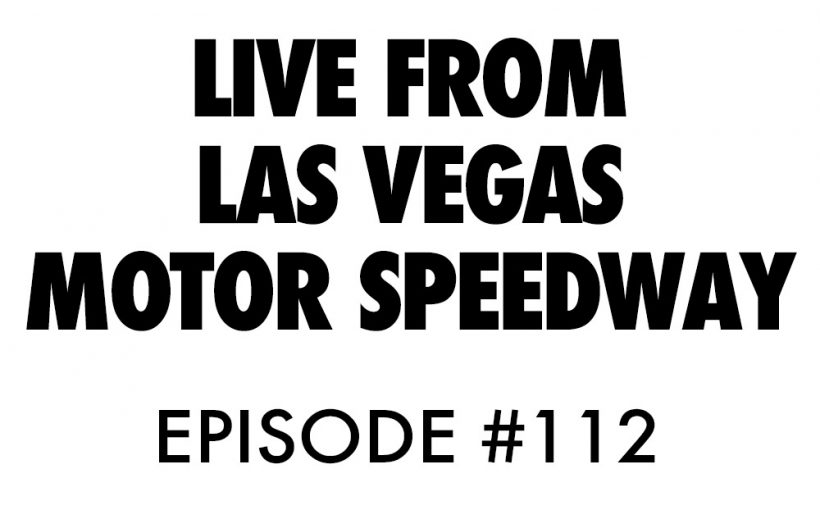 LIVE FROM
LAS VEGAS
MOTOR SPEEDWAY

EPISODE #112